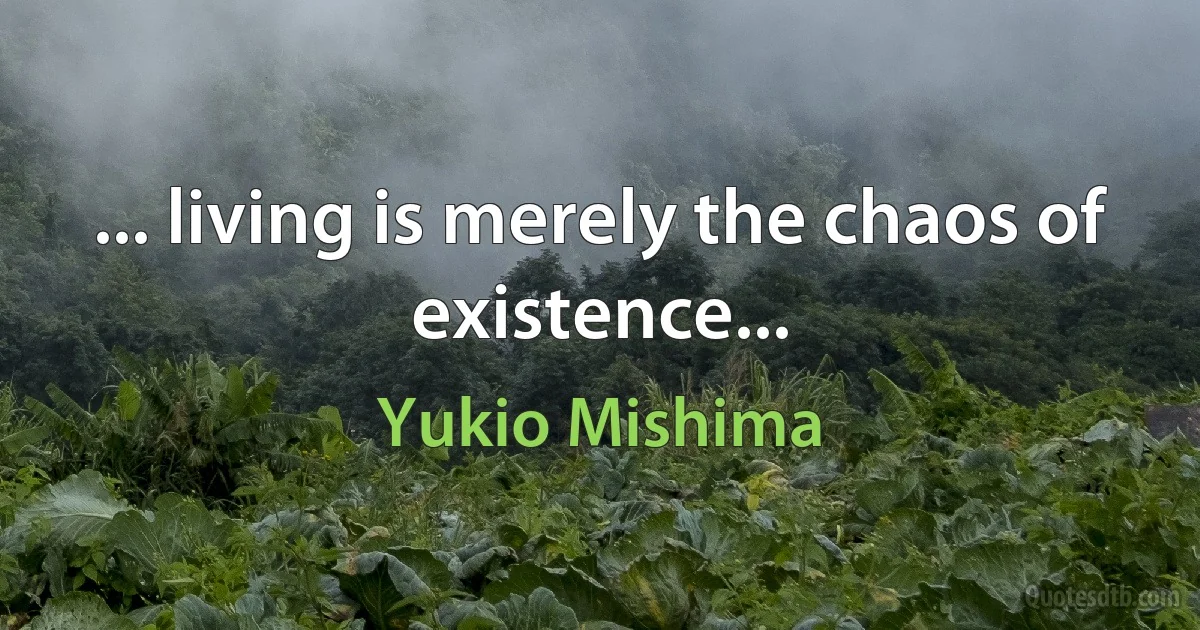 ... living is merely the chaos of existence...

Yukio Mishima

Quotesdtb.com